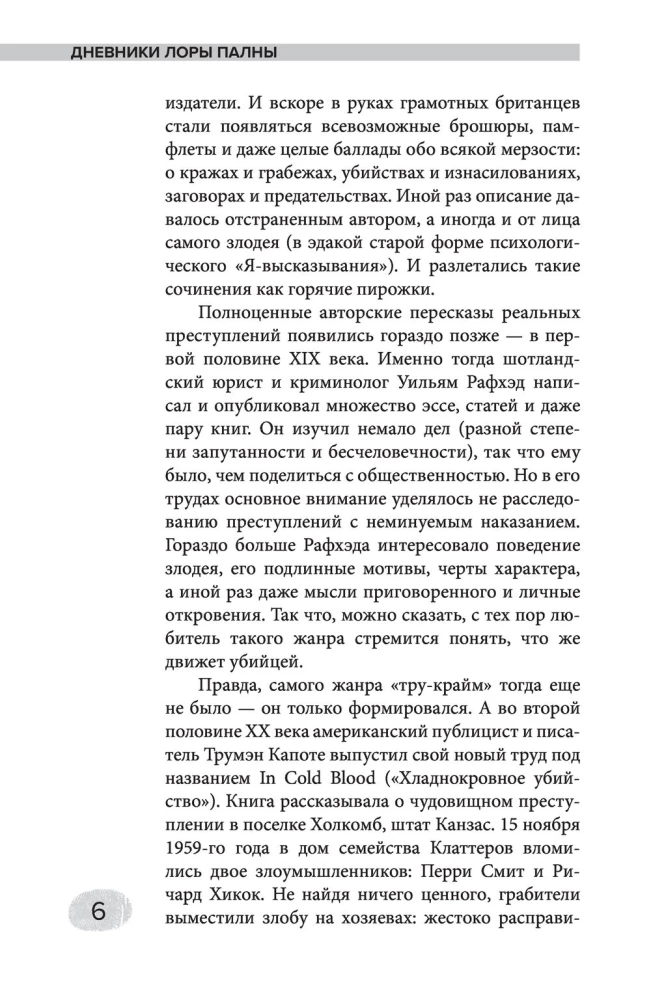 ДНЕВНИКИ ЛОРЫ ПАЛНЫ

издатели. И вскоре в руках грамотных британцев стали появляться всевозможные брошюры, памфлеты и даже целые баллады обо всякой мерзости: о кражах и грабежах, убийствах и изнасилованиях, заговорах и предательствах. Иной раз описание давалось отстраненным автором, а иногда и от лица самого злодея (в эдакой старой форме психологического «Я-высказывания»). И разлетались такие сочинения как горячие пирожки.

Полноценные авторские пересказы реальных преступлений появились гораздо позже — в первой половине XIX века. Именно тогда шотландский юрист и криминолог Уильям Рафхэд написал и опубликовал множество эссе, статей и даже пару книг. Он изучил немало дел (разной степени запутанности и бесчеловечности), так что ему было, чем поделиться с общественностью. Но в его трудах основное внимание уделялось не расследованию преступлений с неминуемым наказанием. Гораздо больше Рафхэда интересовало поведение злодея, его подлинные мотивы, черты характера, а иной раз даже мысли приговоренного и личные откровения. Так что, можно сказать, с тех пор любитель такого жанра стремится понять, что же движет убийцей.

Правда, самого жанра «тру-крайм» тогда еще не было — он только формировался. А во второй половине XX века американский публицист и писатель Трумэн Капоте выпустил свой новый труд под названием In Cold Blood («Хладнокровное убийство»). Книга рассказывала о чудовищном преступлении в поселке Холкомб, штат Канзас. 15 ноября 1959-го года в дом семейства Клаттеров вломились двое злоумышленников: Перри Смит и Ричард Хикок. Не найдя ничего ценного, грабители выместили злобу на хозяевах: жестоко расправи-

6